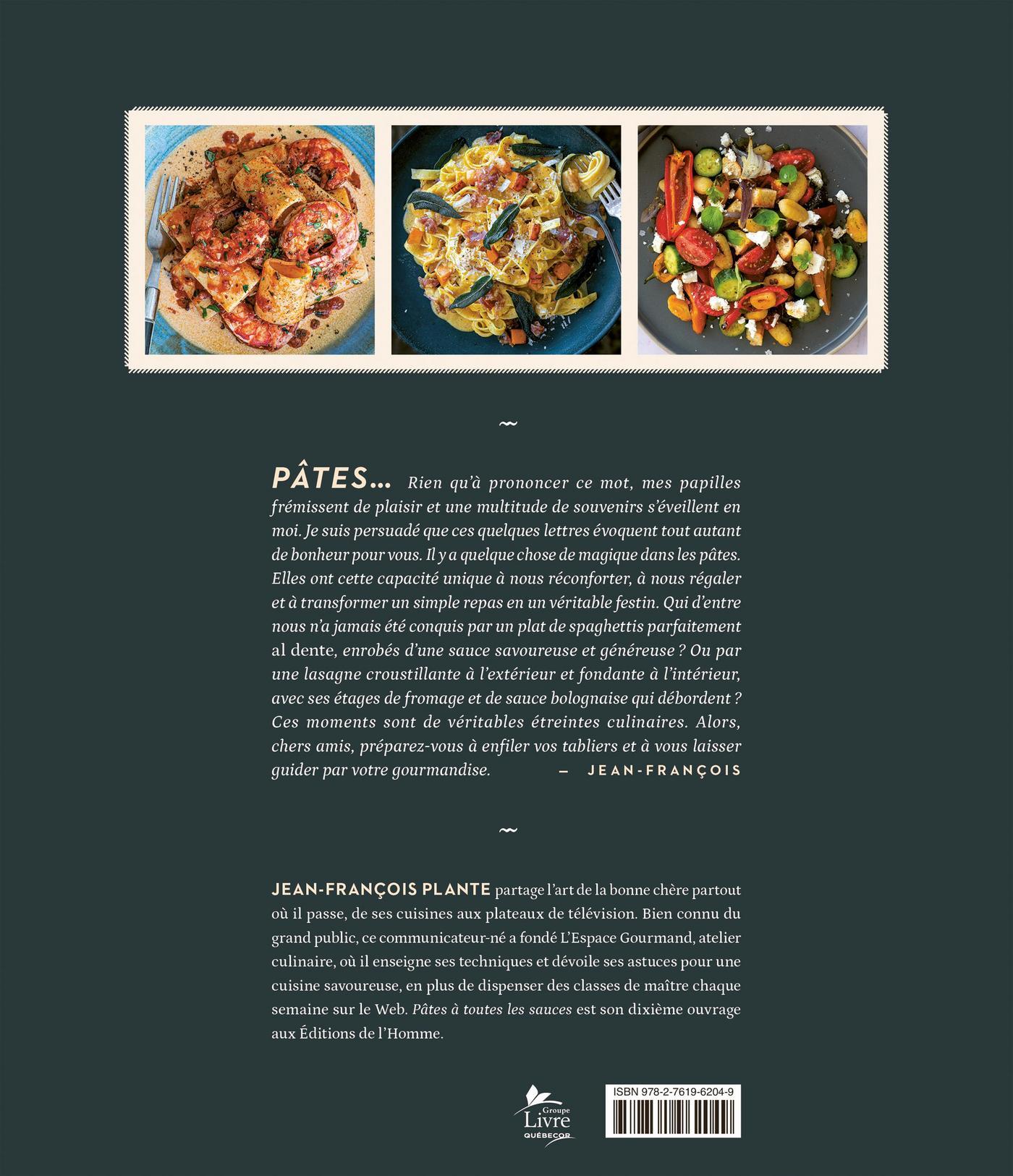 ~

PÂTES... Rien qu'à prononcer ce mot, mes papilles frémissent de plaisir et une multitude de souvenirs s'éveillent en moi. Je suis persuadé que ces quelques lettres évoquent tout autant de bonheur pour vous. Il y a quelque chose de magique dans les pâtes. Elles ont cette capacité unique à nous réconforter, à nous régaler et à transformer un simple repas en un véritable festin. Qui d'entre nous n'a jamais été conquis par un plat de spaghettis parfaitement al dente, enrobés d'une sauce savoureuse et généreuse ? Ou par une lasagne croustillante à l'extérieur et fondante à l'intérieur, avec ses étages de fromage et de sauce bolognaise qui débordent ? Ces moments sont de véritables étreintes culinaires. Alors, chers amis, préparez-vous à enfiler vos tabliers et à vous laisser guider par votre gourmandise. — JEAN-FRANÇOIS

~

JEAN-FRANÇOIS PLANTE partage l'art de la bonne chère partout où il passe, de ses cuisines aux plateaux de télévision. Bien connu du grand public, ce communicateur-né a fondé L'Espace Gourmand, atelier culinaire, où il enseigne ses techniques et dévoile ses astuces pour une cuisine savoureuse, en plus de dispenser des classes de maître chaque semaine sur le Web. Pâtes à toutes les sauces est son dixième ouvrage aux Éditions de l'Homme.

Groupe
Livre
QUÉBECOR

ISBN 978-2-7619-6204-9